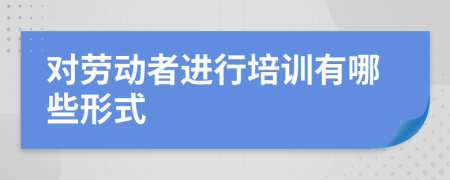 对劳动者进行培训有哪些形式